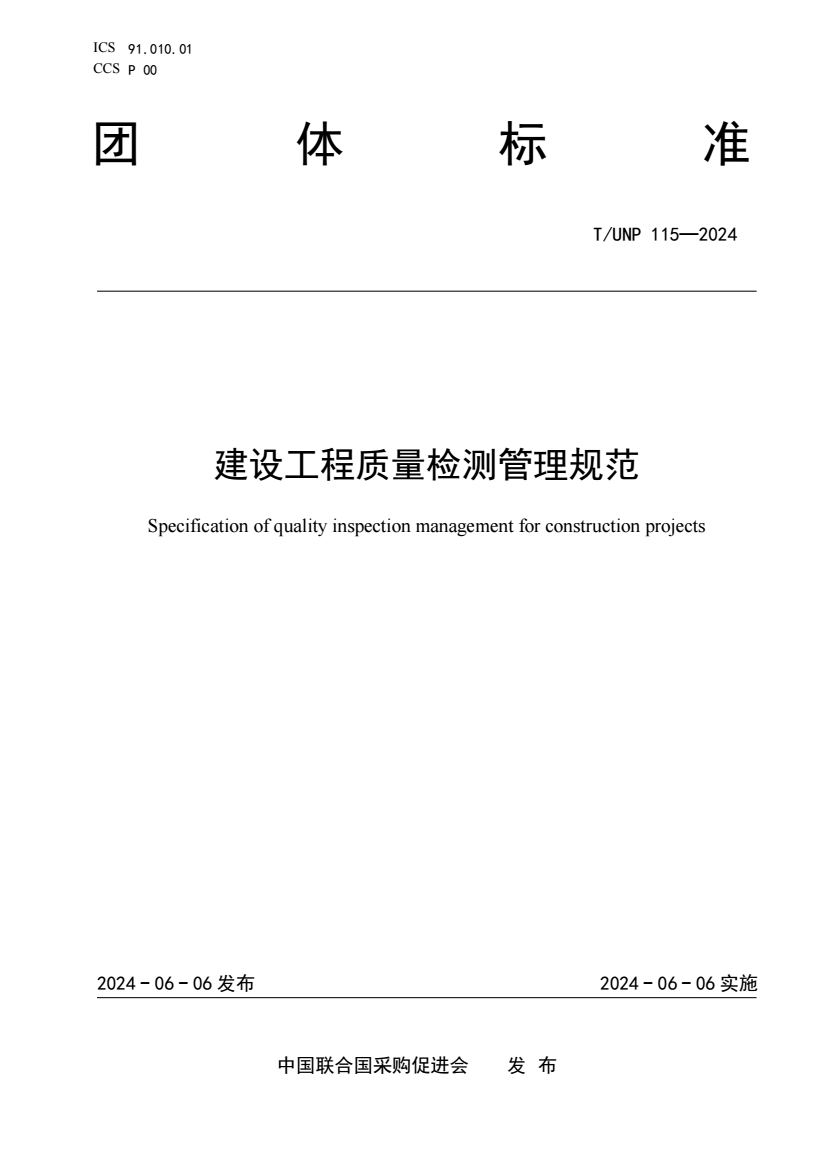 ICS 91.010.01
CCS P 00

团 体 标 准

T/UNP 115—2024

建设工程质量检测管理规范

Specification of quality inspection management for construction projects

2024 - 06 - 06 发布

2024 - 06 - 06 实施

中国联合国采购促进会 发 布